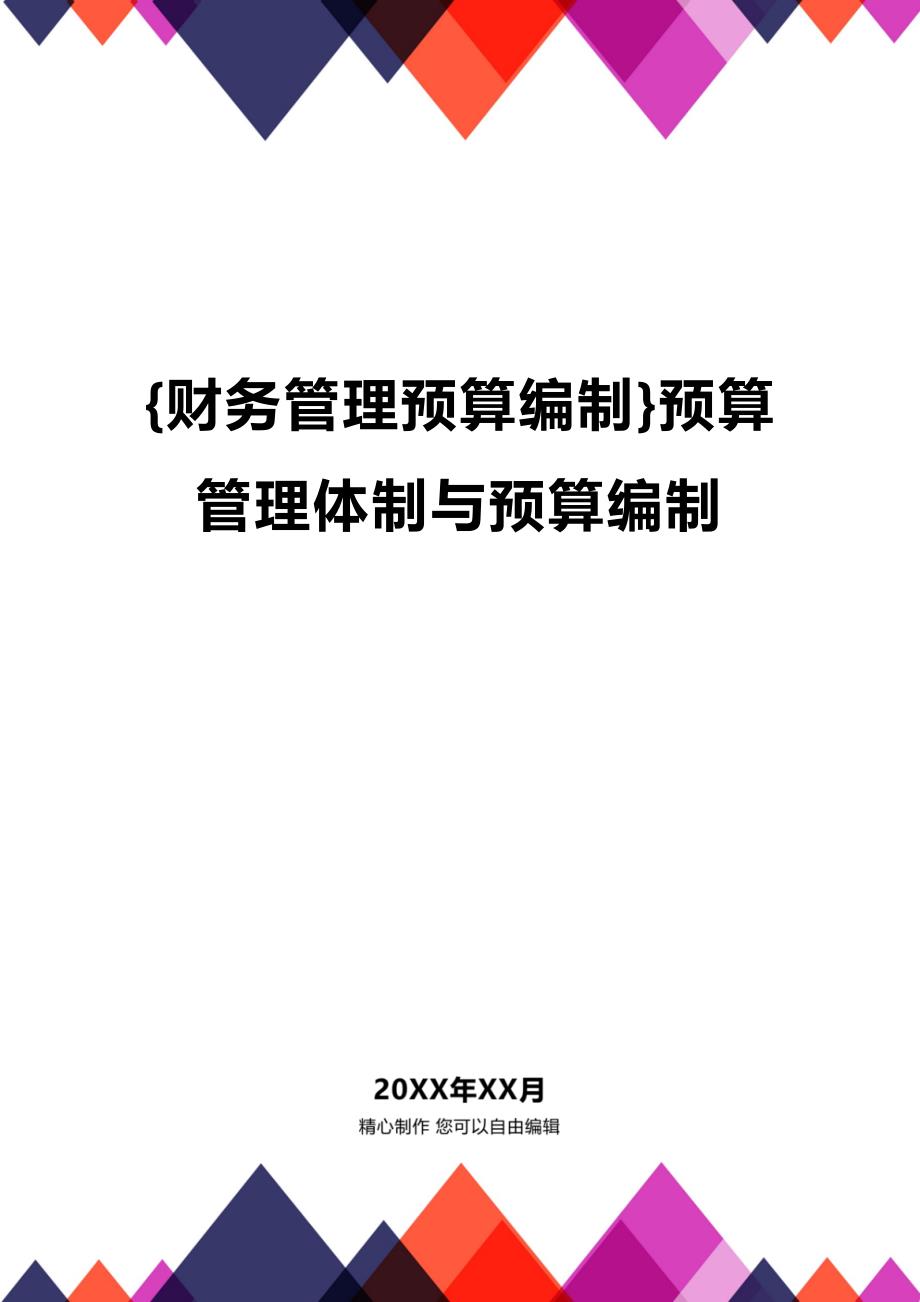 {财务管理预算编制}预算管理体制与预算编制

20XX年XX月

精心制作 您可以自由编辑